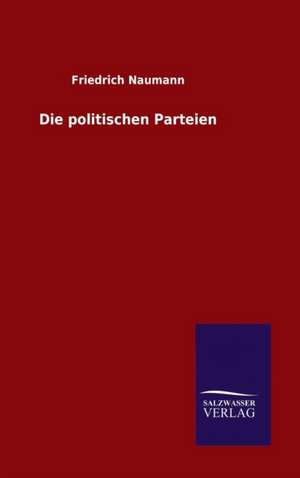 Friedrich Naumann

Die politischen Parteien

SALZWASSER
VERLAG